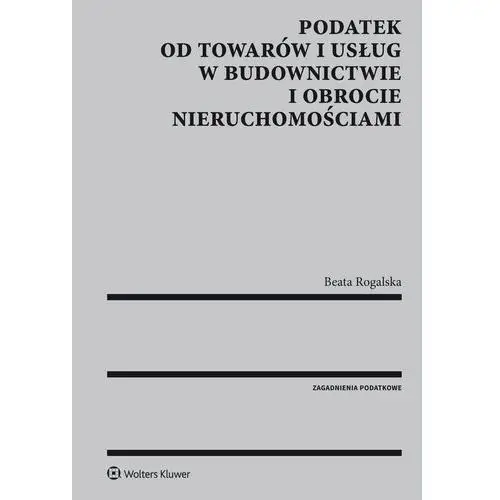 PODATEK
OD TOWARÓW I USŁUG
W BUDOWNICTWIE
I OBROCIE
NIERUCHOMOŚCIAMI

Beata Rogalska

ZAGADNIENIA PODATKOWE

Wolters Kluwer